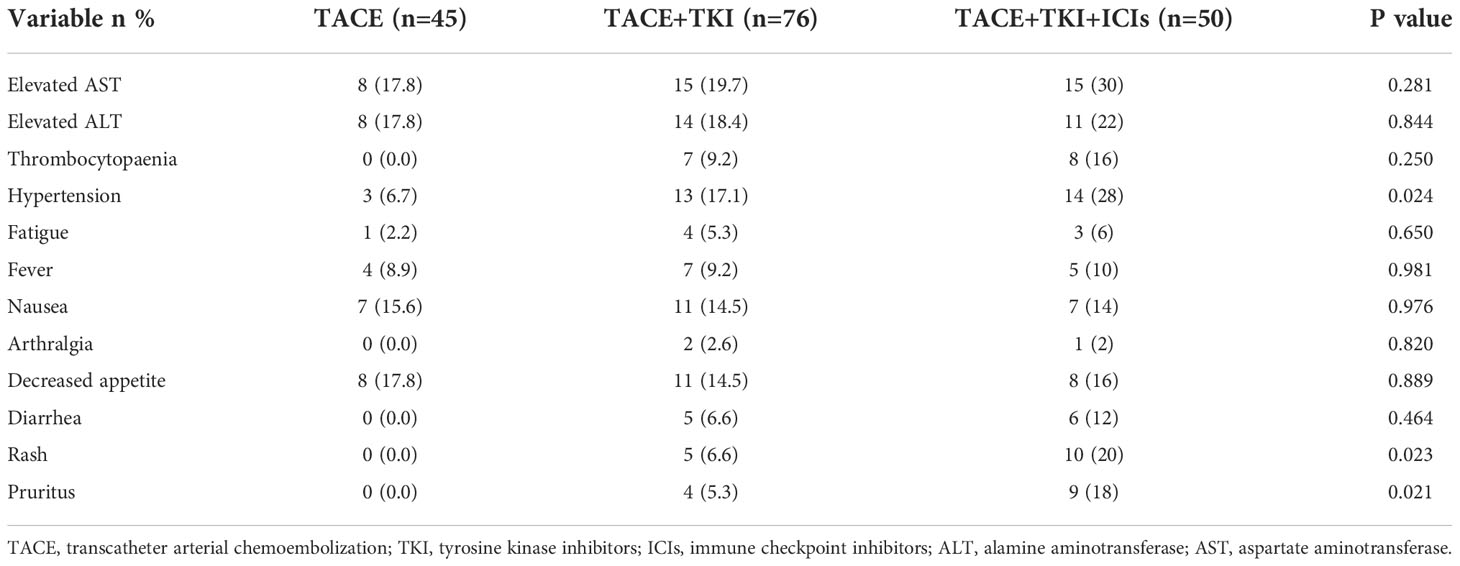 | Variable n % | TACE (n=45) | TACE+TKI (n=76) | TACE+TKI+ICIs (n=50) | P value |
|---|---|---|---|---|
| Elevated AST | 8 (17.8) | 15 (19.7) | 15 (30) | 0.281 |
| Elevated ALT | 8 (17.8) | 14 (18.4) | 11 (22) | 0.844 |
| Thrombocytopaenia | 0 (0.0) | 7 (9.2) | 8 (16) | 0.250 |
| Hypertension | 3 (6.7) | 13 (17.1) | 14 (28) | 0.024 |
| Fatigue | 1 (2.2) | 4 (5.3) | 3 (6) | 0.650 |
| Fever | 4 (8.9) | 7 (9.2) | 5 (10) | 0.981 |
| Nausea | 7 (15.6) | 11 (14.5) | 7 (14) | 0.976 |
| Arthralgia | 0 (0.0) | 2 (2.6) | 1 (2) | 0.820 |
| Decreased appetite | 8 (17.8) | 11 (14.5) | 8 (16) | 0.889 |
| Diarrhea | 0 (0.0) | 5 (6.6) | 6 (12) | 0.464 |
| Rash | 0 (0.0) | 5 (6.6) | 10 (20) | 0.023 |
| Pruritus | 0 (0.0) | 4 (5.3) | 9 (18) | 0.021 |

TACE, transcatheter arterial chemoembolization; TKI, tyrosine kinase inhibitors; ICIs, immune checkpoint inhibitors; ALT, alamine aminotransferase; AST, aspartate aminotransferase.